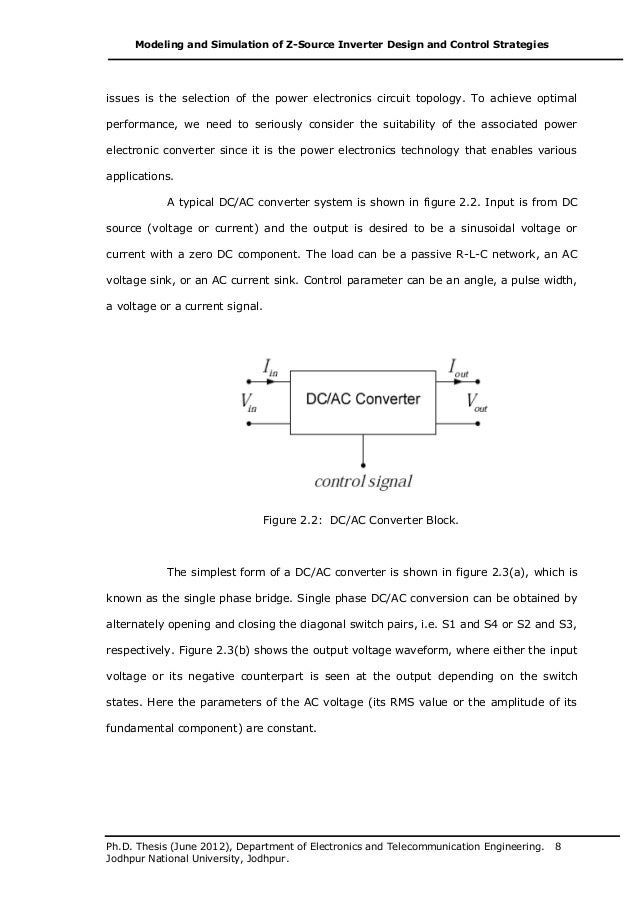 Modeling and Simulation of Z-Source Inverter Design and Control Strategies

issues is the selection of the power electronics circuit topology. To achieve optimal performance, we need to seriously consider the suitability of the associated power electronic converter since it is the power electronics technology that enables various applications.

A typical DC/AC converter system is shown in figure 2.2. Input is from DC source (voltage or current) and the output is desired to be a sinusoidal voltage or current with a zero DC component. The load can be a passive R-L-C network, an AC voltage sink, or an AC current sink. Control parameter can be an angle, a pulse width, a voltage or a current signal.

$I_{in}$

$V_{in}$

DC/AC Converter

$I_{out}$

$V_{out}$

control signal

Figure 2.2: DC/AC Converter Block.

The simplest form of a DC/AC converter is shown in figure 2.3(a), which is known as the single phase bridge. Single phase DC/AC conversion can be obtained by alternately opening and closing the diagonal switch pairs, i.e. S1 and S4 or S2 and S3, respectively. Figure 2.3(b) shows the output voltage waveform, where either the input voltage or its negative counterpart is seen at the output depending on the switch states. Here the parameters of the AC voltage (its RMS value or the amplitude of its fundamental component) are constant.

Ph.D. Thesis (June 2012), Department of Electronics and Telecommunication Engineering. 8
Jodhpur National University, Jodhpur.